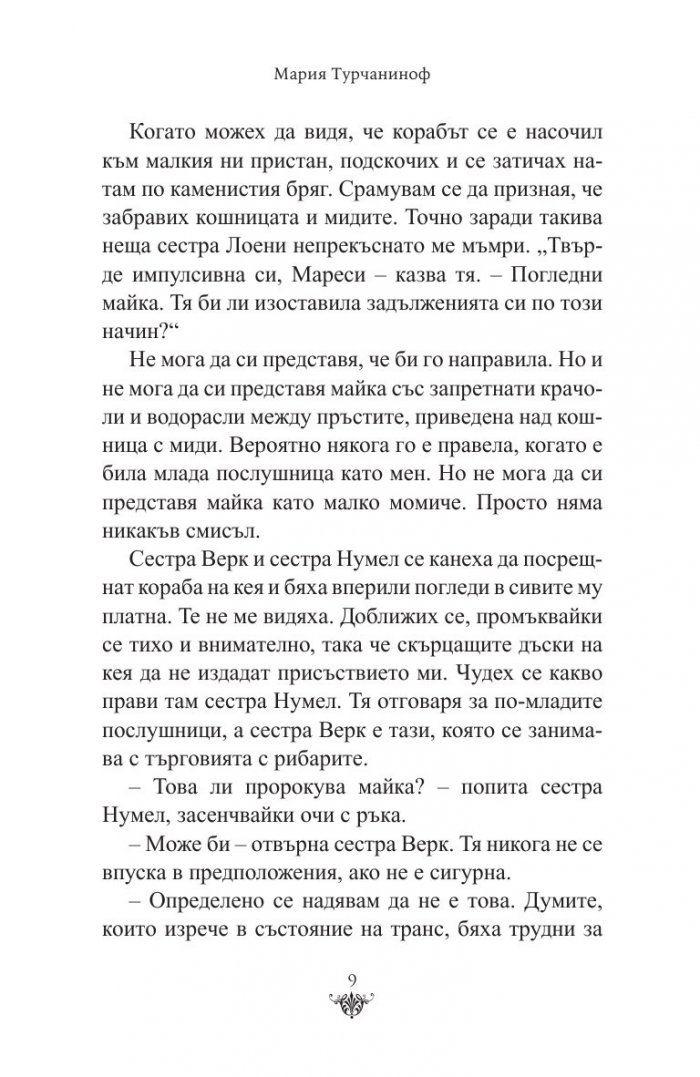 Мария Турчаниноф

Когато можех да видя, че корабът се е насочил към малкия ни пристан, подскочих и се затичах натам по каменистия бряг. Срамувам се да призная, че забравих кошницата и мидите. Точно заради такива неща сестра Лоени непрекъснато ме мъмри. „Твърде импулсивна си, Мареси – казва тя. – Погледни майка. Тя би ли изоставила задълженията си по този начин?“

Не мога да си представя, че би го направила. Но и не мога да си представя майка със запретнати крачоли и водорасли между пръстите, приведена над кошница с миди. Вероятно някога го е правела, когато е била млада послушница като мен. Но не мога да си представя майка като малко момиче. Просто няма никакъв смисъл.

Сестра Верк и сестра Нумел се канеха да посрещнат кораба на кея и бяха вперили погледи в сивите му платна. Те не ме видяха. Доближих се, промъквайки се тихо и внимателно, така че скърцащите дъски на кея да не издадат присъствието ми. Чудех се какво прави там сестра Нумел. Тя отговаря за по-младите послушници, а сестра Верк е тази, която се занимава с търговията с рибарите.

– Това ли пророкува майка? – попита сестра Нумел, засенчвайки очи с ръка.

– Може би – отвърна сестра Верк. Тя никога не се впуска в предположения, ако не е сигурна.

– Определено се надявам да не е това. Думите, които изрече в състояние на транс, бяха трудни за

9